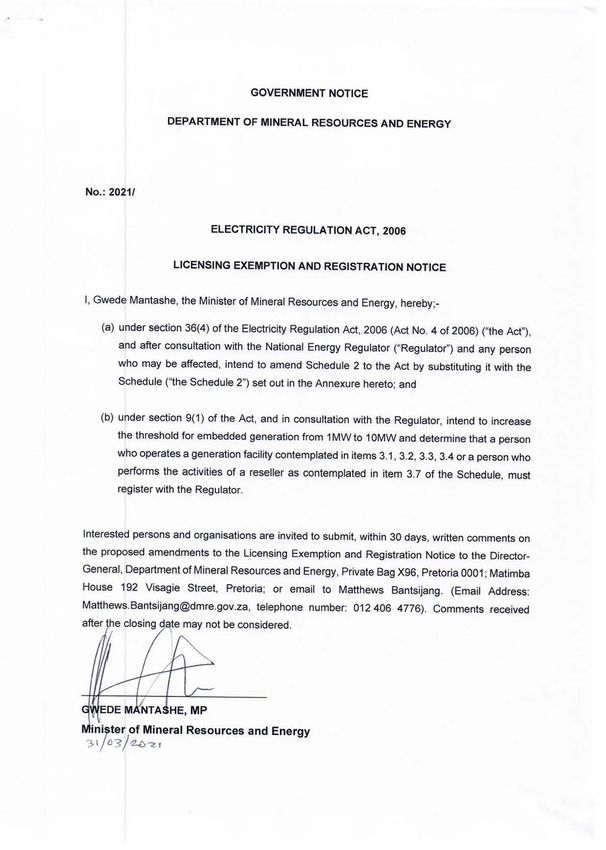 GOVERNMENT NOTICE

DEPARTMENT OF MINERAL RESOURCES AND ENERGY

No.: 2021/

ELECTRICITY REGULATION ACT, 2006

LICENSING EXEMPTION AND REGISTRATION NOTICE

I, Gwede Mantashe, the Minister of Mineral Resources and Energy, hereby;-

(a) under section 36(4) of the Electricity Regulation Act, 2006 (Act No. 4 of 2006) ("the Act"), and after consultation with the National Energy Regulator ("Regulator") and any person who may be affected, intend to amend Schedule 2 to the Act by substituting it with the Schedule ("the Schedule 2") set out in the Annexure hereto; and

(b) under section 9(1) of the Act, and in consultation with the Regulator, intend to increase the threshold for embedded generation from 1MW to 10MW and determine that a person who operates a generation facility contemplated in items 3.1, 3.2, 3.3, 3.4 or a person who performs the activities of a reseller as contemplated in item 3.7 of the Schedule, must register with the Regulator.

Interested persons and organisations are invited to submit, within 30 days, written comments on the proposed amendments to the Licensing Exemption and Registration Notice to the Director-General, Department of Mineral Resources and Energy, Private Bag X96, Pretoria 0001; Matimba House 192 Visagie Street, Pretoria; or email to Matthews Bantsijang. (Email Address: Matthews.Bantsijang@dmre.gov.za, telephone number: 012 406 4776). Comments received after the closing date may not be considered.

GWEDE MANTASHE, MP
Minister of Mineral Resources and Energy
31/03/2021